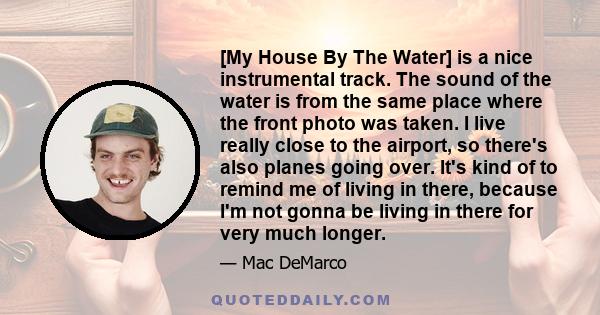 [My House By The Water] is a nice instrumental track. The sound of the water is from the same place where the front photo was taken. I live really close to the airport, so there's also planes going over. It's kind of to remind me of living in there, because I'm not gonna be living in there for very much longer.

— Mac DeMarco

QUOTEDDAILY.COM